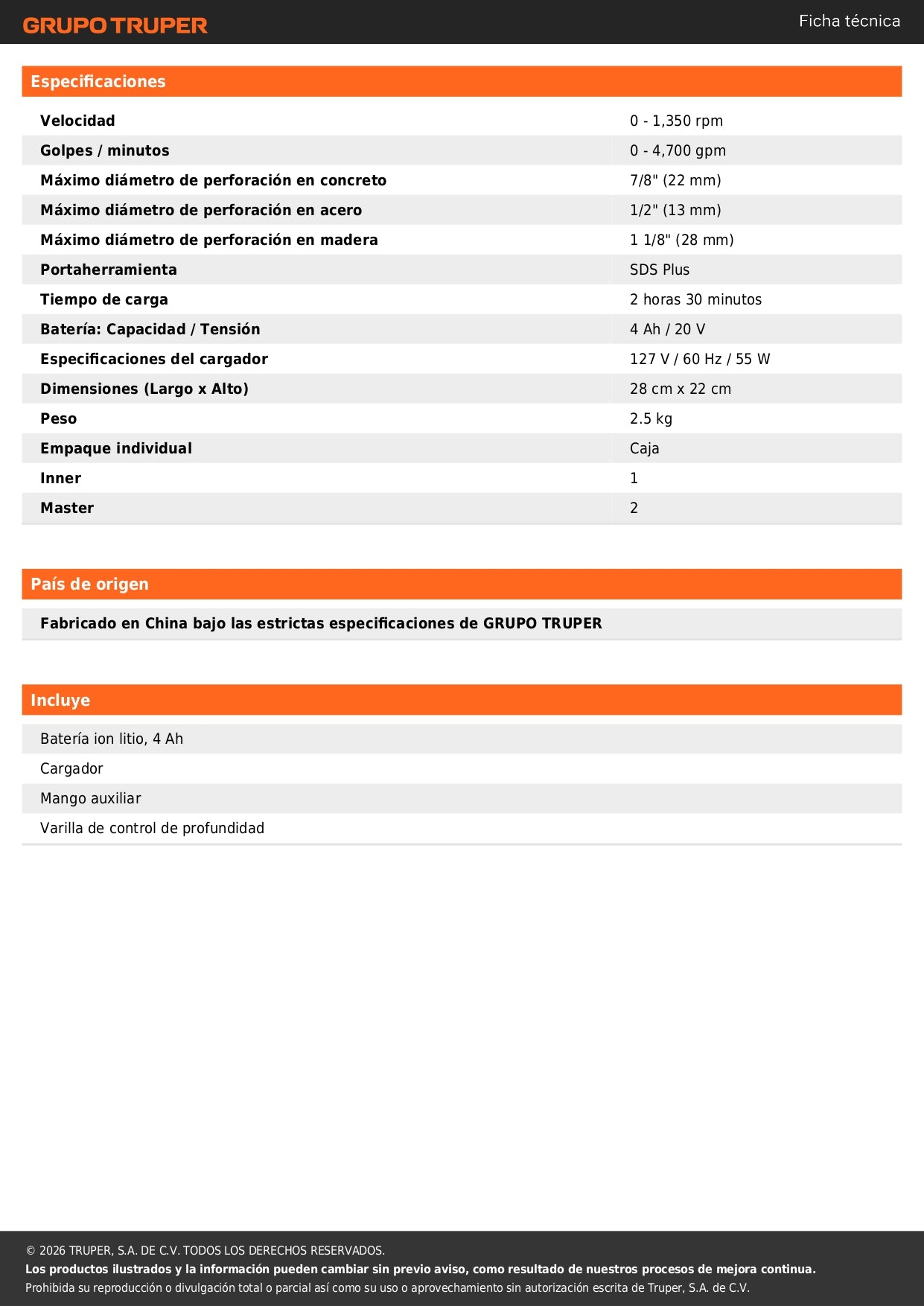 GRUPO TRUPER

Ficha técnica

Especificaciones

| | |
|---|---|
| Velocidad | 0 - 1,350 rpm |
| Golpes / minutos | 0 - 4,700 gpm |
| Máximo diámetro de perforación en concreto | 7/8" (22 mm) |
| Máximo diámetro de perforación en acero | 1/2" (13 mm) |
| Máximo diámetro de perforación en madera | 1 1/8" (28 mm) |
| Portaherramienta | SDS Plus |
| Tiempo de carga | 2 horas 30 minutos |
| Batería: Capacidad / Tensión | 4 Ah / 20 V |
| Especificaciones del cargador | 127 V / 60 Hz / 55 W |
| Dimensiones (Largo x Alto) | 28 cm x 22 cm |
| Peso | 2.5 kg |
| Empaque individual | Caja |
| Inner | 1 |
| Master | 2 |

País de origen

Fabricado en China bajo las estrictas especificaciones de GRUPO TRUPER

Incluye

Batería ion litio, 4 Ah
Cargador
Mango auxiliar
Varilla de control de profundidad

© 2026 TRUPER, S.A. DE C.V. TODOS LOS DERECHOS RESERVADOS.
Los productos ilustrados y la información pueden cambiar sin previo aviso, como resultado de nuestros procesos de mejora continua.
Prohibida su reproducción o divulgación total o parcial así como su uso o aprovechamiento sin autorización escrita de Truper, S.A. de C.V.